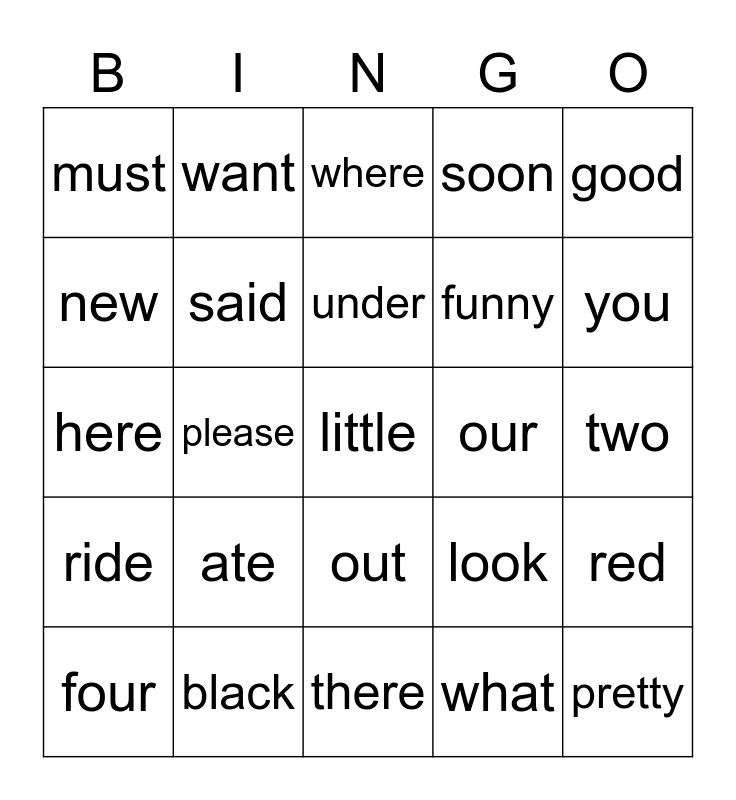 | B | I | N | G | O |
|---|---|---|---|---|
| must | want | where | soon | good |
| new | said | under | funny | you |
| here | please | little | our | two |
| ride | ate | out | look | red |
| four | black | there | what | pretty |